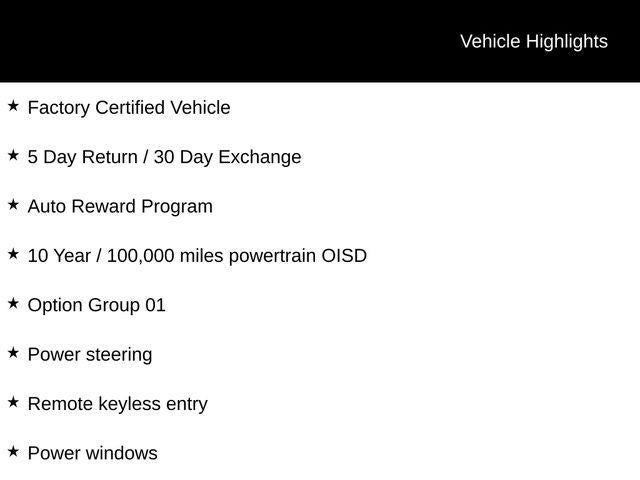 Vehicle Highlights

★ Factory Certified Vehicle

★ 5 Day Return / 30 Day Exchange

★ Auto Reward Program

★ 10 Year / 100,000 miles powertrain OISD

★ Option Group 01

★ Power steering

★ Remote keyless entry

★ Power windows